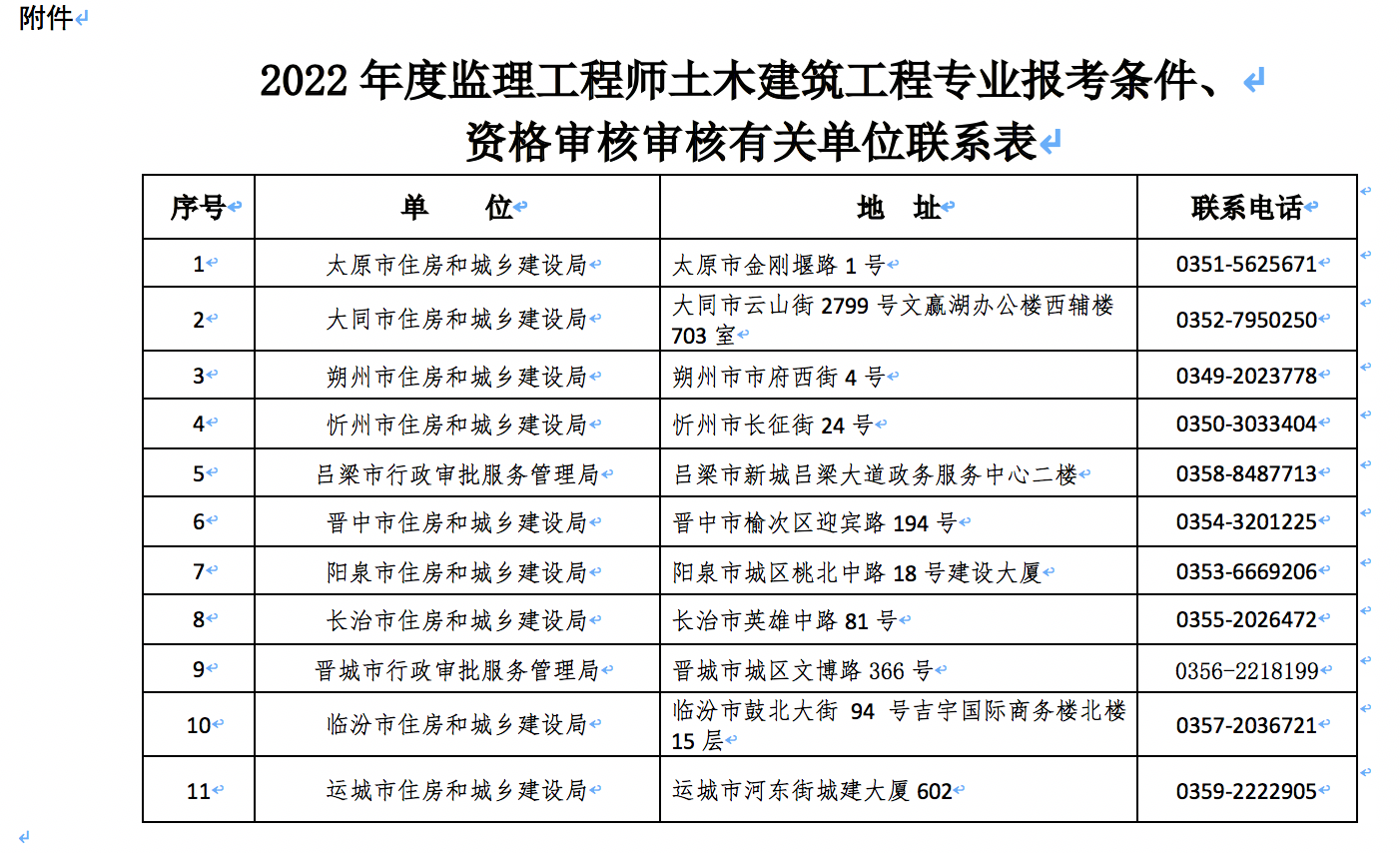 附件

2022 年度监理工程师土木建筑工程专业报考条件、资格审核审核有关单位联系表

| 序号 | 单　　位 | 地　址 | 联系电话 |
|---|---|---|---|
| 1 | 太原市住房和城乡建设局 | 太原市金刚堰路 1 号 | 0351-5625671 |
| 2 | 大同市住房和城乡建设局 | 大同市云山街 2799 号文瀛湖办公楼西辅楼 703 室 | 0352-7950250 |
| 3 | 朔州市住房和城乡建设局 | 朔州市市府西街 4 号 | 0349-2023778 |
| 4 | 忻州市住房和城乡建设局 | 忻州市长征街 24 号 | 0350-3033404 |
| 5 | 吕梁市行政审批服务管理局 | 吕梁市新城吕梁大道政务服务中心二楼 | 0358-8487713 |
| 6 | 晋中市住房和城乡建设局 | 晋中市榆次区迎宾路 194 号 | 0354-3201225 |
| 7 | 阳泉市住房和城乡建设局 | 阳泉市城区桃北中路 18 号建设大厦 | 0353-6669206 |
| 8 | 长治市住房和城乡建设局 | 长治市英雄中路 81 号 | 0355-2026472 |
| 9 | 晋城市行政审批服务管理局 | 晋城市城区文博路 366 号 | 0356-2218199 |
| 10 | 临汾市住房和城乡建设局 | 临汾市鼓北大街 94 号吉宇国际商务楼北楼 15 层 | 0357-2036721 |
| 11 | 运城市住房和城乡建设局 | 运城市河东街城建大厦 602 | 0359-2222905 |